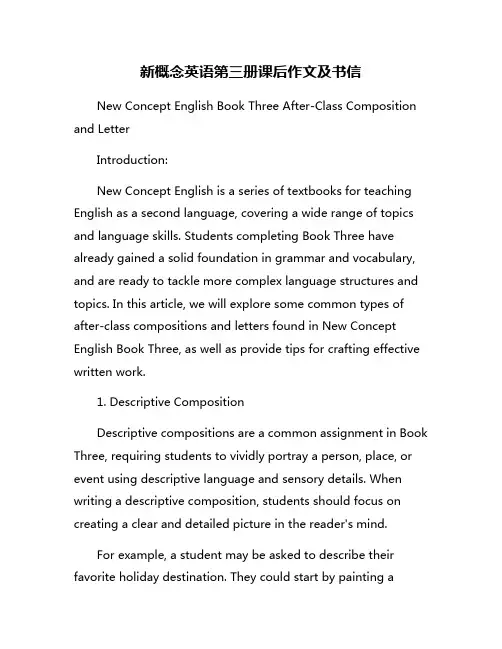 新概念英语第三册课后作文及书信

New Concept English Book Three After-Class Composition and Letter

Introduction:

New Concept English is a series of textbooks for teaching English as a second language, covering a wide range of topics and language skills. Students completing Book Three have already gained a solid foundation in grammar and vocabulary, and are ready to tackle more complex language structures and topics. In this article, we will explore some common types of after-class compositions and letters found in New Concept English Book Three, as well as provide tips for crafting effective written work.

1. Descriptive Composition

Descriptive compositions are a common assignment in Book Three, requiring students to vividly portray a person, place, or event using descriptive language and sensory details. When writing a descriptive composition, students should focus on creating a clear and detailed picture in the reader's mind.

For example, a student may be asked to describe their favorite holiday destination. They could start by painting a